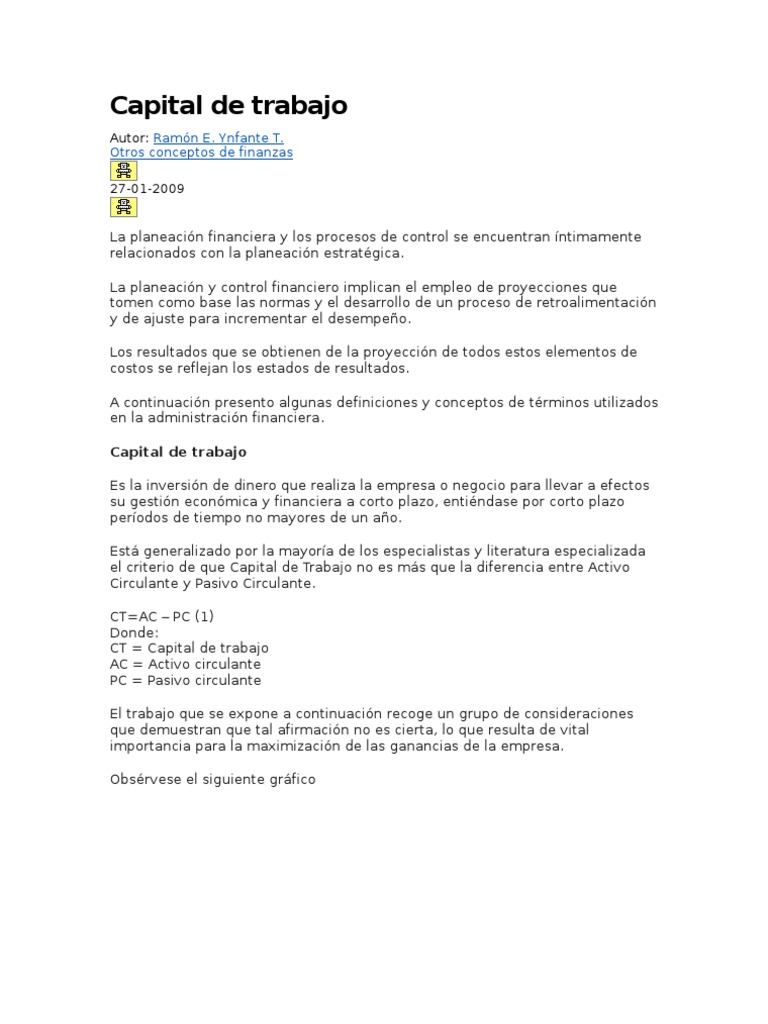 Capital de trabajo

Autor: Ramón E. Ynfante T.
Otros conceptos de finanzas

27-01-2009

La planeación financiera y los procesos de control se encuentran íntimamente relacionados con la planeación estratégica.

La planeación y control financiero implican el empleo de proyecciones que tomen como base las normas y el desarrollo de un proceso de retroalimentación y de ajuste para incrementar el desempeño.

Los resultados que se obtienen de la proyección de todos estos elementos de costos se reflejan los estados de resultados.

A continuación presento algunas definiciones y conceptos de términos utilizados en la administración financiera.

Capital de trabajo

Es la inversión de dinero que realiza la empresa o negocio para llevar a efectos su gestión económica y financiera a corto plazo, entiéndase por corto plazo períodos de tiempo no mayores de un año.

Está generalizado por la mayoría de los especialistas y literatura especializada el criterio de que Capital de Trabajo no es más que la diferencia entre Activo Circulante y Pasivo Circulante.

CT=AC – PC (1)
Donde:
CT = Capital de trabajo
AC = Activo circulante
PC = Pasivo circulante

El trabajo que se expone a continuación recoge un grupo de consideraciones que demuestran que tal afirmación no es cierta, lo que resulta de vital importancia para la maximización de las ganancias de la empresa.

Obsérvese el siguiente gráfico